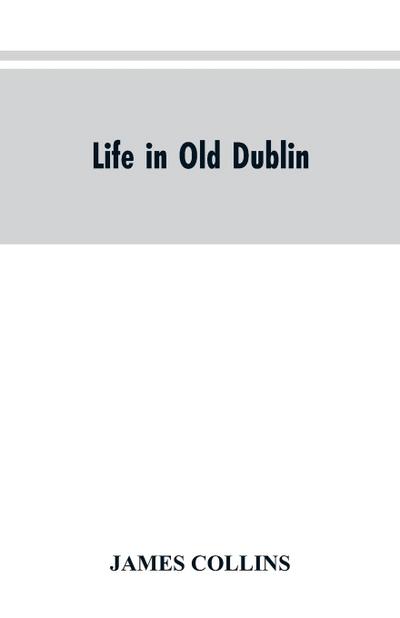 Life in Old Dublin

JAMES COLLINS